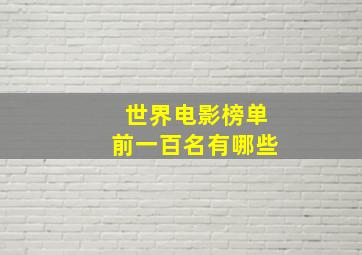 世界电影榜单
前一百名有哪些